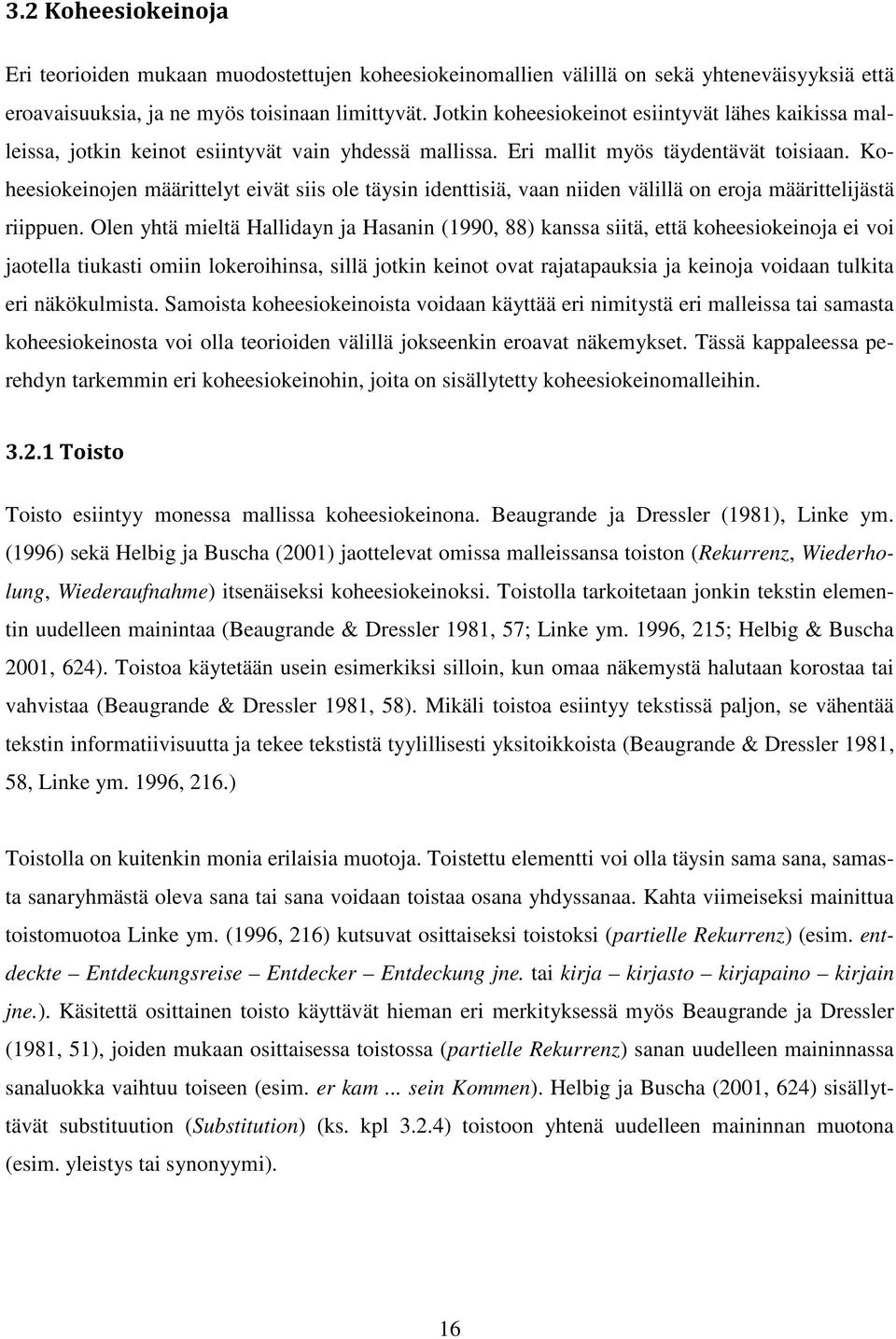 3.2 Koheesiokeinoja

Eri teorioiden mukaan muodostettujen koheesiokeinomallien välillä on sekä yhteneväisyyksiä että eroavaisuuksia, ja ne myös toisinaan limittyvät. Jotkin koheesiokeinot esiintyvät lähes kaikissa malleissa, jotkin keinot esiintyvät vain yhdessä mallissa. Eri mallit myös täydentävät toisiaan. Koheesiokeinojen määrittelyt eivät siis ole täysin identtisiä, vaan niiden välillä on eroja määrittelijästä riippuen. Olen yhtä mieltä Hallidayn ja Hasanin (1990, 88) kanssa siitä, että koheesiokeinoja ei voi jaotella tiukasti omiin lokeroihinsa, sillä jotkin keinot ovat rajatapauksia ja keinoja voidaan tulkita eri näkökulmista. Samoista koheesiokeinoista voidaan käyttää eri nimitystä eri malleissa tai samasta koheesiokeinosta voi olla teorioiden välillä jokseenkin eroavat näkemykset. Tässä kappaleessa perehdyn tarkemmin eri koheesiokeinohin, joita on sisällytetty koheesiokeinomalleihin.

3.2.1 Toisto

Toisto esiintyy monessa mallissa koheesiokeinona. Beaugrande ja Dressler (1981), Linke ym. (1996) sekä Helbig ja Buscha (2001) jaottelevat omissa malleissansa toiston (Rekurrenz, Wiederholung, Wiederaufnahme) itsenäiseksi koheesiokeinoksi. Toistolla tarkoitetaan jonkin tekstin elementin uudelleen mainintaa (Beaugrande & Dressler 1981, 57; Linke ym. 1996, 215; Helbig & Buscha 2001, 624). Toistoa käytetään usein esimerkiksi silloin, kun omaa näkemystä halutaan korostaa tai vahvistaa (Beaugrande & Dressler 1981, 58). Mikäli toistoa esiintyy tekstissä paljon, se vähentää tekstin informatiivisuutta ja tekee tekstistä tyylillisesti yksitoikkoista (Beaugrande & Dressler 1981, 58, Linke ym. 1996, 216.)

Toistolla on kuitenkin monia erilaisia muotoja. Toistettu elementti voi olla täysin sama sana, samasta sanaryhmästä oleva sana tai sana voidaan toistaa osana yhdyssanaa. Kahta viimeiseksi mainittua toistomuotoa Linke ym. (1996, 216) kutsuvat osittaiseksi toistoksi (partielle Rekurrenz) (esim. entdeckte – Entdeckungsreise – Entdecker – Entdeckung jne. tai kirja – kirjasto – kirjapaino – kirjain jne.). Käsitettä osittainen toisto käyttävät hieman eri merkityksessä myös Beaugrande ja Dressler (1981, 51), joiden mukaan osittaisessa toistossa (partielle Rekurrenz) sanan uudelleen maininnassa sanaluokka vaihtuu toiseen (esim. er kam ... sein Kommen). Helbig ja Buscha (2001, 624) sisällyttävät substituution (Substitution) (ks. kpl 3.2.4) toistoon yhtenä uudelleen maininnan muotona (esim. yleistys tai synonyymi).

16